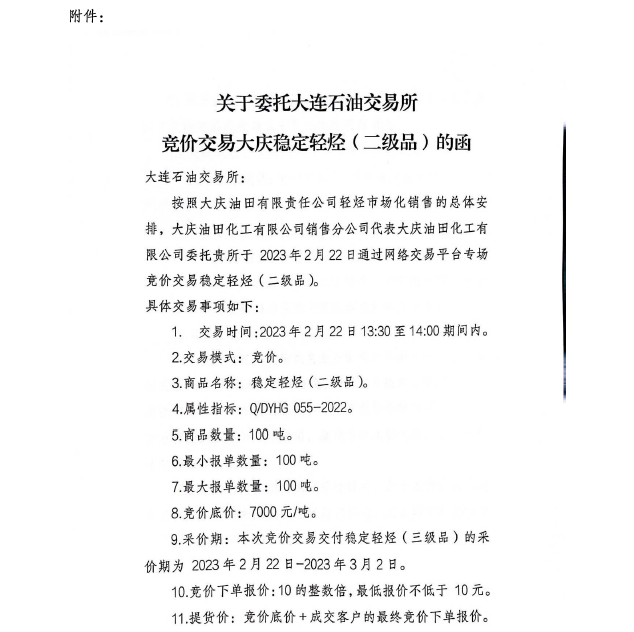 附件：

关于委托大连石油交易所
竞价交易大庆稳定轻烃（二级品）的函

大连石油交易所：

按照大庆油田有限责任公司轻烃市场化销售的总体安排，大庆油田化工有限公司销售分公司代表大庆油田化工有限公司委托贵所于 2023 年 2 月 22 日通过网络交易平台专场竞价交易稳定轻烃（二级品）。

具体交易事项如下：

1. 交易时间：2023 年 2 月 22 日 13:30 至 14:00 期间内。

2.交易模式：竞价。

3.商品名称：稳定轻烃（二级品）。

4.属性指标：Q/DYHG 055-2022。

5.商品数量：100 吨。

6.最小报单数量：100 吨。

7.最大报单数量：100 吨。

8.竞价底价：7000 元/吨。

9.采价期：本次竞价交易交付稳定轻烃（三级品）的采价期为 2023 年 2 月 22 日-2023 年 3 月 2 日。

10.竞价下单报价：10 的整数倍，最低报价不低于 10 元。

11.提货价：竞价底价＋成交客户的最终竞价下单报价。